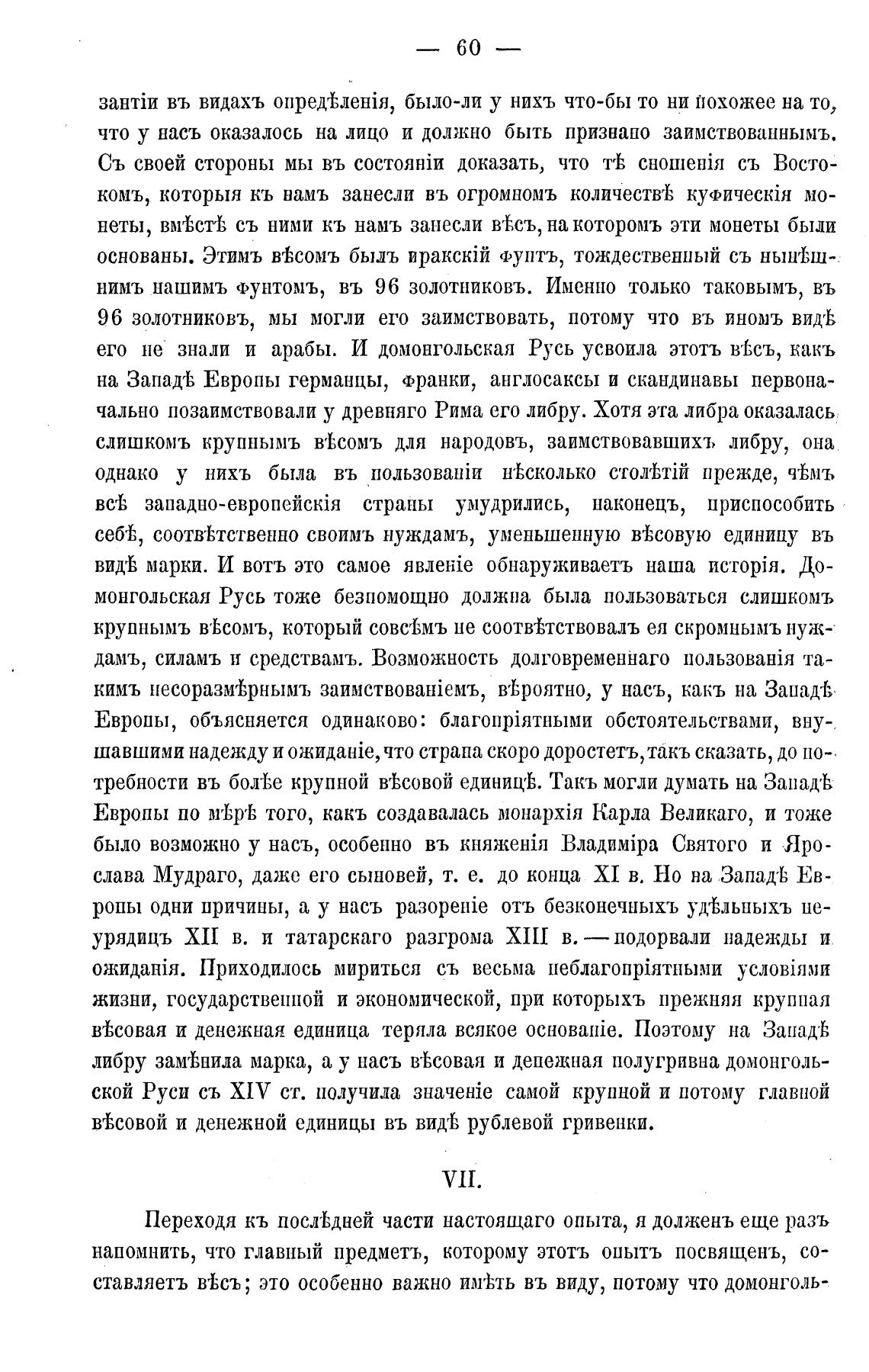 — 60 —

зантіи въ видахъ опредѣленія, было-ли у нихъ что-бы то ни похожее на то, что у насъ оказалось на лицо и должно быть признано заимствованнымъ. Съ своей стороны мы въ состояніи доказать, что тѣ сношенія съ Востокомъ, которыя къ намъ занесли въ огромномъ количествѣ куфическія монеты, вмѣстѣ съ ними къ намъ занесли вѣсъ, на которомъ эти монеты были основаны. Этимъ вѣсомъ былъ иракскій фунтъ, тождественный съ нынѣшнимъ нашимъ фунтомъ, въ 96 золотниковъ. Именно только таковымъ, въ 96 золотниковъ, мы могли его заимствовать, потому что въ иномъ видѣ его не знали и арабы. И домонгольская Русь усвоила этотъ вѣсъ, какъ на Западѣ Европы германцы, франки, англосаксы и скандинавы первоначально позаимствовали у древняго Рима его либру. Хотя эта либра оказалась слишкомъ крупнымъ вѣсомъ для народовъ, заимствовавшихъ либру, она однако у нихъ была въ пользованіи нѣсколько столѣтій прежде, чѣмъ всѣ западно-европейскія страны умудрились, наконецъ, приспособить себѣ, соотвѣтственно своимъ нуждамъ, уменьшенную вѣсовую единицу въ видѣ марки. И вотъ это самое явленіе обнаруживаетъ наша исторія. Домонгольская Русь тоже безпомощно должна была пользоваться слишкомъ крупнымъ вѣсомъ, который совсѣмъ не соотвѣтствовалъ ея скромнымъ нуждамъ, силамъ и средствамъ. Возможность долговременнаго пользованія такимъ несоразмѣрнымъ заимствованіемъ, вѣроятно, у насъ, какъ на Западѣ Европы, объясняется одинаково: благопріятными обстоятельствами, внушавшими надежду и ожиданіе, что страна скоро доростетъ, такъ сказать, до потребности въ болѣе крупной вѣсовой единицѣ. Такъ могли думать на Западѣ Европы по мѣрѣ того, какъ создавалась монархія Карла Великаго, и тоже было возможно у насъ, особенно въ княженія Владиміра Святого и Ярослава Мудраго, даже его сыновей, т. е. до конца XI в. Но на Западѣ Европы одни причины, а у насъ разореніе отъ безконечныхъ удѣльныхъ неурядицъ XII в. и татарскаго разгрома XIII в. — подорвали надежды и ожиданія. Приходилось мириться съ весьма неблагопріятными условіями жизни, государственной и экономической, при которыхъ прежняя крупная вѣсовая и денежная единица теряла всякое основаніе. Поэтому на Западѣ либру замѣнила марка, а у насъ вѣсовая и денежная полугривна домонгольской Руси съ XIV ст. получила значеніе самой крупной и потому главной вѣсовой и денежной единицы въ видѣ рублевой гривенки.

VII.

Переходя къ послѣдней части настоящаго опыта, я долженъ еще разъ напомнить, что главный предметъ, которому этотъ опытъ посвященъ, составляетъ вѣсъ; это особенно важно имѣть въ виду, потому что домонголь-